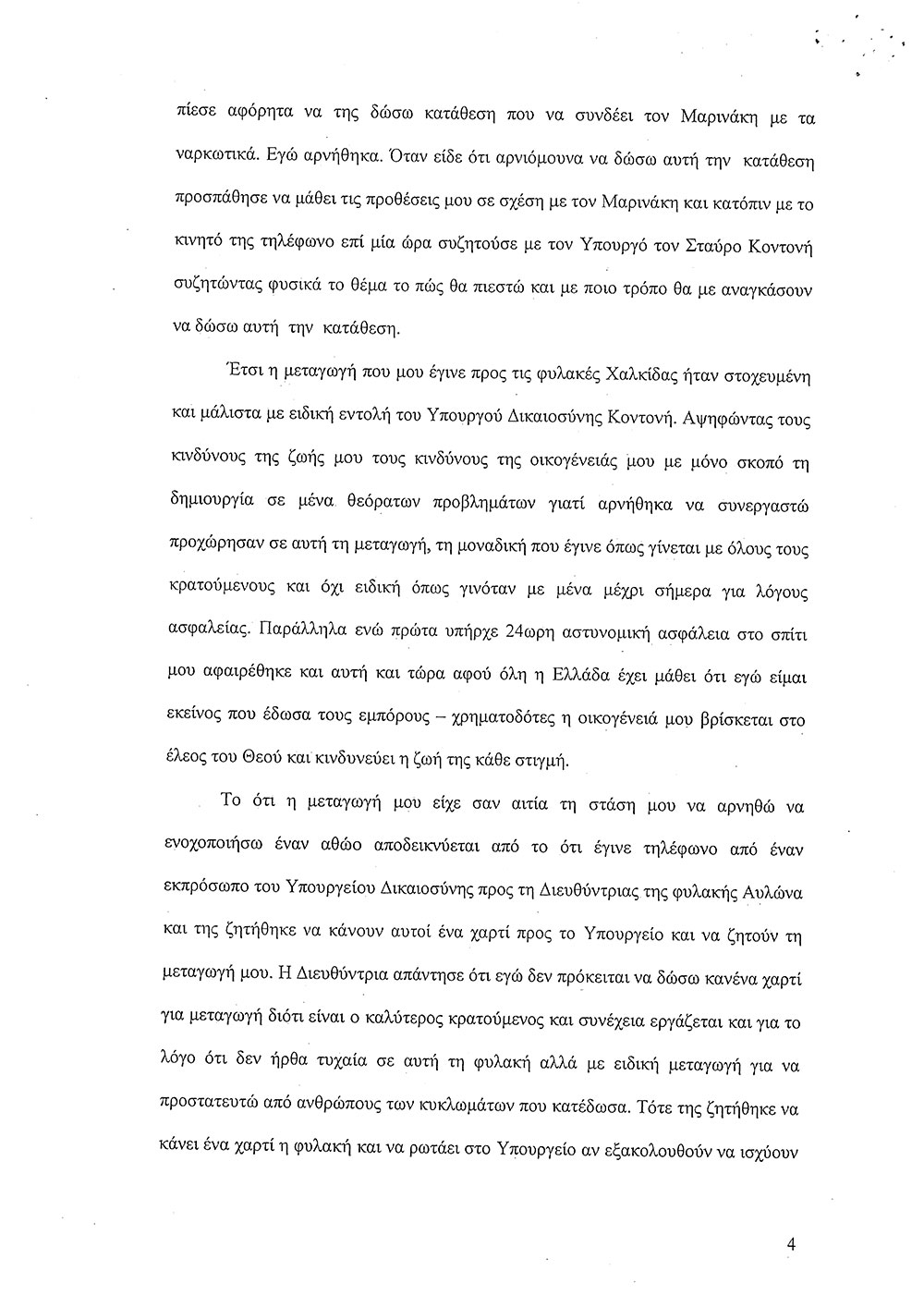 πίεσε αφόρητα να της δώσω κατάθεση που να συνδέει τον Μαρινάκη με τα ναρκωτικά. Εγώ αρνήθηκα. Όταν είδε ότι αρνιόμουνα να δώσω αυτή την κατάθεση προσπάθησε να μάθει τις προθέσεις μου σε σχέση με τον Μαρινάκη και κατόπιν με το κινητό της τηλέφωνο επί μία ώρα συζητούσε με τον Υπουργό τον Σταύρο Κοντονή συζητώντας φυσικά το θέμα το πώς θα πιεστώ και με ποιο τρόπο θα με αναγκάσουν να δώσω αυτή την κατάθεση.

Έτσι η μεταγωγή που μου έγινε προς τις φυλακές Χαλκίδας ήταν στοχευμένη και μάλιστα με ειδική εντολή του Υπουργού Δικαιοσύνης Κοντονή. Αψηφώντας τους κινδύνους της ζωής μου τους κινδύνους της οικογένειάς μου με μόνο σκοπό τη δημιουργία σε μένα θεόρατων προβλημάτων γιατί αρνήθηκα να συνεργαστώ προχώρησαν σε αυτή τη μεταγωγή, τη μοναδική που έγινε όπως γίνεται με όλους τους κρατούμενους και όχι ειδική όπως γινόταν με μένα μέχρι σήμερα για λόγους ασφαλείας. Παράλληλα ενώ πρώτα υπήρχε 24ωρη αστυνομική ασφάλεια στο σπίτι μου αφαιρέθηκε και αυτή και τώρα αφού όλη η Ελλάδα έχει μάθει ότι εγώ είμαι εκείνος που έδωσα τους εμπόρους – χρηματοδότες η οικογένειά μου βρίσκεται στο έλεος του Θεού και κινδυνεύει η ζωή της κάθε στιγμή.

Το ότι η μεταγωγή μου είχε σαν αιτία τη στάση μου να αρνηθώ να ενοχοποιήσω έναν αθώο αποδεικνύεται από το ότι έγινε τηλέφωνο από έναν εκπρόσωπο του Υπουργείου Δικαιοσύνης προς τη Διευθύντριας της φυλακής Αυλώνα και της ζητήθηκε να κάνουν αυτοί ένα χαρτί προς το Υπουργείο και να ζητούν τη μεταγωγή μου. Η Διευθύντρια απάντησε ότι εγώ δεν πρόκειται να δώσω κανένα χαρτί για μεταγωγή διότι είναι ο καλύτερος κρατούμενος και συνέχεια εργάζεται και για το λόγο ότι δεν ήρθα τυχαία σε αυτή τη φυλακή αλλά με ειδική μεταγωγή για να προστατευτώ από ανθρώπους των κυκλωμάτων που κατέδωσα. Τότε της ζητήθηκε να κάνει ένα χαρτί η φυλακή και να ρωτάει στο Υπουργείο αν εξακολουθούν να ισχύουν

4